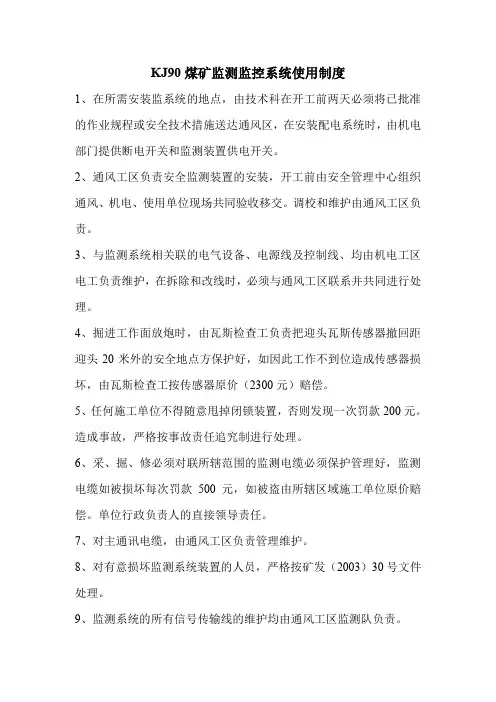 KJ90 煤矿监测监控系统使用制度

1、在所需安装监系统的地点，由技术科在开工前两天必须将已批准的作业规程或安全技术措施送达通风区，在安装配电系统时，由机电部门提供断电开关和监测装置供电开关。

2、通风工区负责安全监测装置的安装，开工前由安全管理中心组织通风、机电、使用单位现场共同验收移交。调校和维护由通风工区负责。

3、与监测系统相关联的电气设备、电源线及控制线、均由机电工区电工负责维护，在拆除和改线时，必须与通风工区联系并共同进行处理。

4、掘进工作面放炮时，由瓦斯检查工负责把迎头瓦斯传感器撤回距迎头 20 米外的安全地点方保护好，如因此工作不到位造成传感器损坏，由瓦斯检查工按传感器原价（2300 元）赔偿。

5、任何施工单位不得随意甩掉闭锁装置，否则发现一次罚款 200 元。造成事故，严格按事故责任追究制进行处理。

6、采、掘、修必须对联所辖范围的监测电缆必须保护管理好，监测电缆如被损坏每次罚款 500 元，如被盗由所辖区域施工单位原价赔偿。单位行政负责人的直接领导责任。

7、对主通讯电缆，由通风工区负责管理维护。

8、对有意损坏监测系统装置的人员，严格按矿发（2003）30 号文件处理。

9、监测系统的所有信号传输线的维护均由通风工区监测队负责。